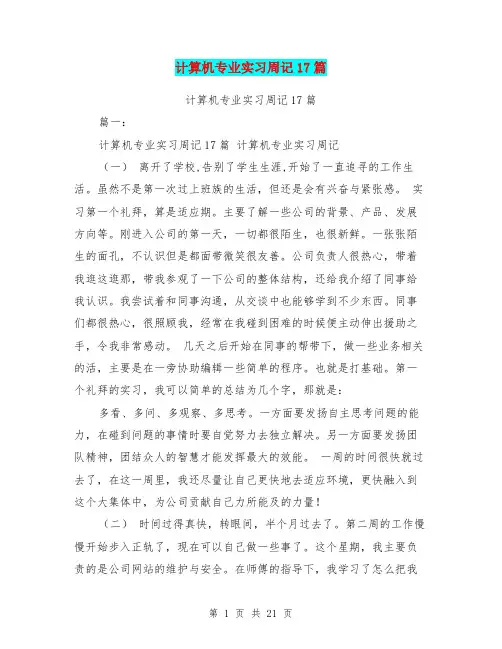 计算机专业实习周记17篇

计算机专业实习周记17篇

篇一：

计算机专业实习周记17篇 计算机专业实习周记

（一） 离开了学校,告别了学生生涯,开始了一直追寻的工作生活。虽然不是第一次过上班族的生活，但还是会有兴奋与紧张感。 实习第一个礼拜，算是适应期。主要了解一些公司的背景、产品、发展方向等。刚进入公司的第一天，一切都很陌生，也很新鲜。一张张陌生的面孔，不认识但是都面带微笑很友善。公司负责人很热心，带着我逛这逛那，带我参观了一下公司的整体结构，还给我介绍了同事给我认识。我尝试着和同事沟通，从交谈中也能够学到不少东西。同事们都很热心，很照顾我，经常在我碰到困难的时候便主动伸出援助之手，令我非常感动。 几天之后开始在同事的帮带下，做一些业务相关的活，主要是在一旁协助编辑一些简单的程序。也就是打基础。第一个礼拜的实习，我可以简单的总结为几个字，那就是：

多看、多问、多观察、多思考。一方面要发扬自主思考问题的能力，在碰到问题的事情时要自觉努力去独立解决。另一方面要发扬团队精神，团结众人的智慧才能发挥最大的效能。 一周的时间很快就过去了，在这一周里，我还尽量让自己更快地去适应环境，更快融入到这个大集体中，为公司贡献自己力所能及的力量！

（二） 时间过得真快，转眼间，半个月过去了。第二周的工作慢慢开始步入正轨了，现在可以自己做一些事了。这个星期，我主要负责的是公司网站的维护与安全。在师傅的指导下，我学习了怎么把我

第 1 页 共 21 页